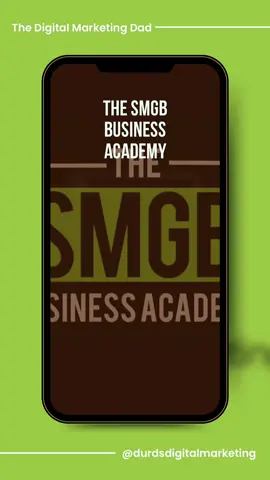 The Digital Marketing Dad

THE SMGB BUSINESS ACADEMY

THE

SMGB

SINESS ACADE

@durdsdigitalmarketing